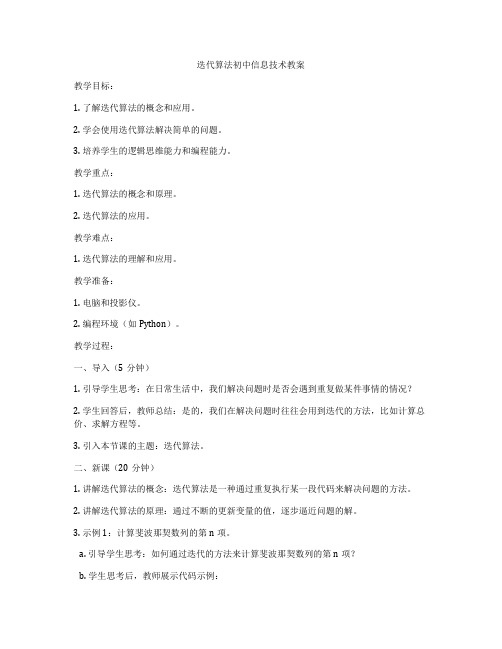 迭代算法初中信息技术教案

教学目标：

1. 了解迭代算法的概念和应用。

2. 学会使用迭代算法解决简单的问题。

3. 培养学生的逻辑思维能力和编程能力。

教学重点：

1. 迭代算法的概念和原理。

2. 迭代算法的应用。

教学难点：

1. 迭代算法的理解和应用。

教学准备：

1. 电脑和投影仪。

2. 编程环境（如 Python）。

教学过程：

一、导入（5 分钟）

1. 引导学生思考：在日常生活中，我们解决问题时是否会遇到重复做某件事情的情况？

2. 学生回答后，教师总结：是的，我们在解决问题时往往会用到迭代的方法，比如计算总价、求解方程等。

3. 引入本节课的主题：迭代算法。

二、新课（20 分钟）

1. 讲解迭代算法的概念：迭代算法是一种通过重复执行某一段代码来解决问题的方法。

2. 讲解迭代算法的原理：通过不断的更新变量的值，逐步逼近问题的解。

3. 示例 1：计算斐波那契数列的第 n 项。

a. 引导学生思考：如何通过迭代的方法来计算斐波那契数列的第 n 项？

b. 学生思考后，教师展示代码示例：